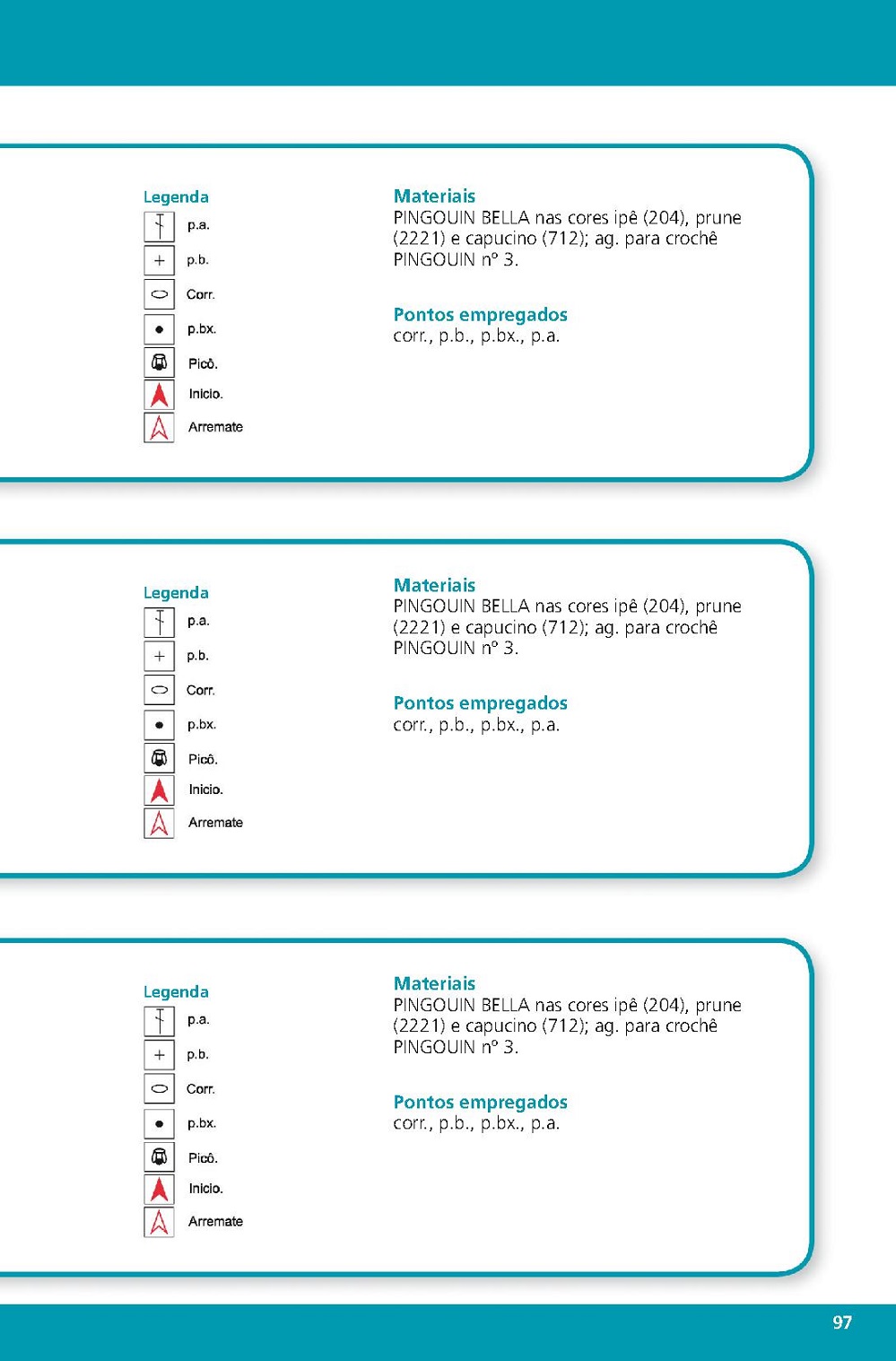 Legenda
p.a.
p.b.
Corr.
p.bx.
Picô.
Inicio.
Arremate

Materiais
PINGOUIN BELLA nas cores ipê (204), prune (2221) e capucino (712); ag. para crochê PINGOUIN nº 3.

Pontos empregados
corr., p.b., p.bx., p.a.

Legenda
p.a.
p.b.
Corr.
p.bx.
Picô.
Inicio.
Arremate

Materiais
PINGOUIN BELLA nas cores ipê (204), prune (2221) e capucino (712); ag. para crochê PINGOUIN nº 3.

Pontos empregados
corr., p.b., p.bx., p.a.

Legenda
p.a.
p.b.
Corr.
p.bx.
Picô.
Inicio.
Arremate

Materiais
PINGOUIN BELLA nas cores ipê (204), prune (2221) e capucino (712); ag. para crochê PINGOUIN nº 3.

Pontos empregados
corr., p.b., p.bx., p.a.

97